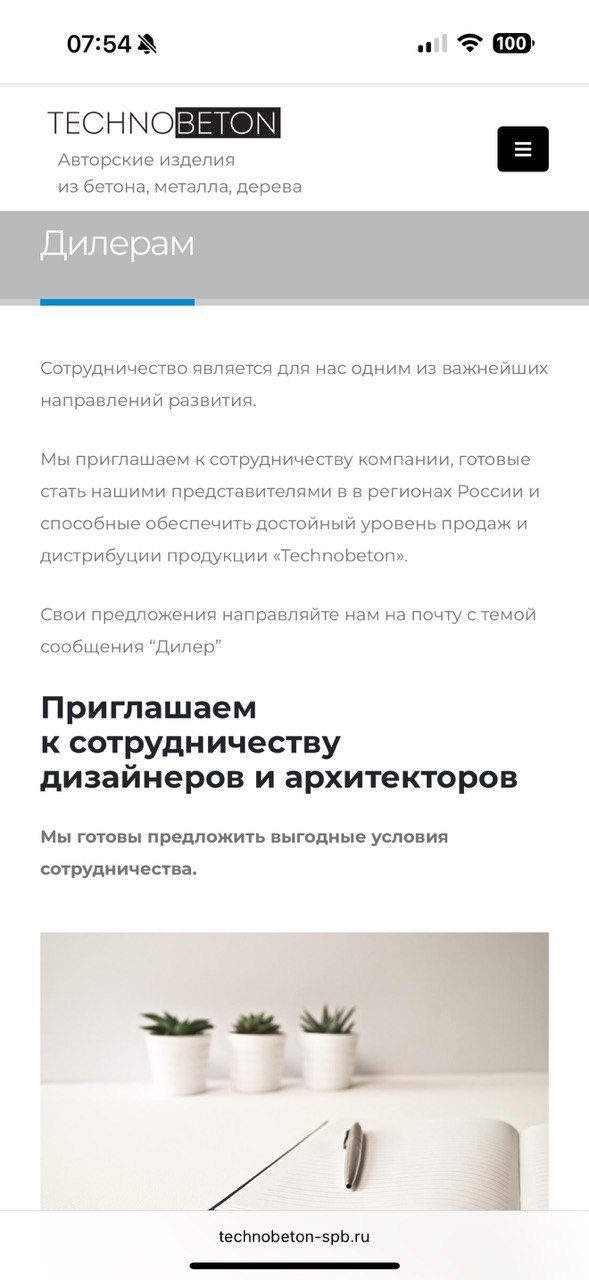 07:54 100

TECHNOBETON
Авторские изделия
из бетона, металла, дерева

Дилерам

Сотрудничество является для нас одним из важнейших направлений развития.

Мы приглашаем к сотрудничеству компании, готовые стать нашими представителями в в регионах России и способные обеспечить достойный уровень продаж и дистрибуции продукции «Technobeton».

Свои предложения направляйте нам на почту с темой сообщения “Дилер”

Приглашаем
к сотрудничеству
дизайнеров и архитекторов

Мы готовы предложить выгодные условия сотрудничества.

technobeton-spb.ru